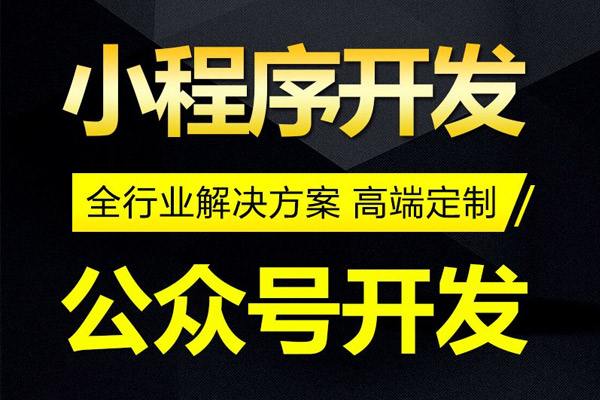 小程序开发

全行业解决方案 高端定制

公众号开发